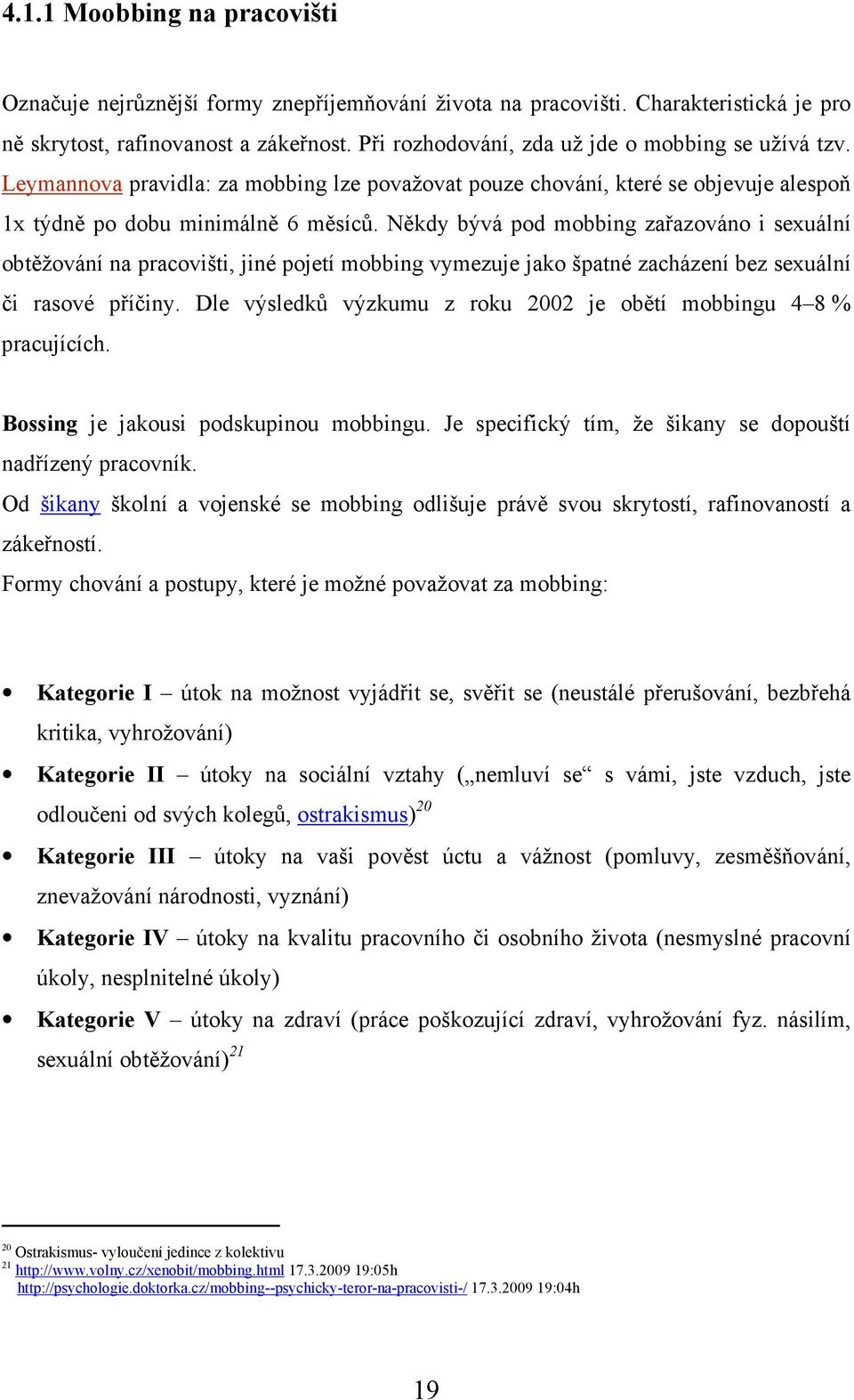 4.1.1 Moobbing na pracovišti

Označuje nejrůznější formy znepříjemňování života na pracovišti. Charakteristická je pro ně skrytost, rafinovanost a zákeřnost. Při rozhodování, zda už jde o mobbing se užívá tzv. Leymannova pravidla: za mobbing lze považovat pouze chování, které se objevuje alespoň 1x týdně po dobu minimálně 6 měsíců. Někdy bývá pod mobbing zařazováno i sexuální obtěžování na pracovišti, jiné pojetí mobbing vymezuje jako špatné zacházení bez sexuální či rasové příčiny. Dle výsledků výzkumu z roku 2002 je obětí mobbingu 4–8 % pracujících.

Bossing je jakousi podskupinou mobbingu. Je specifický tím, že šikany se dopouští nadřízený pracovník.
Od šikany školní a vojenské se mobbing odlišuje právě svou skrytostí, rafinovaností a zákeřností.
Formy chování a postupy, které je možné považovat za mobbing:

• Kategorie I – útok na možnost vyjádřit se, svěřit se (neustálé přerušování, bezbřehá kritika, vyhrožování)
• Kategorie II – útoky na sociální vztahy („nemluví se“ s vámi, jste vzduch, jste odloučeni od svých kolegů, ostrakismus)$^{20}$
• Kategorie III – útoky na vaši pověst úctu a vážnost (pomluvy, zesměšňování, znevažování národnosti, vyznání)
• Kategorie IV – útoky na kvalitu pracovního či osobního života (nesmyslné pracovní úkoly, nesplnitelné úkoly)
• Kategorie V – útoky na zdraví (práce poškozující zdraví, vyhrožování fyz. násilím, sexuální obtěžování)$^{21}$

$^{20}$ Ostrakismus- vyloučení jedince z kolektivu
$^{21}$ http://www.volny.cz/xenobit/mobbing.html 17.3.2009 19:05h
http://psychologie.doktorka.cz/mobbing--psychicky-teror-na-pracovisti-/ 17.3.2009 19:04h

19